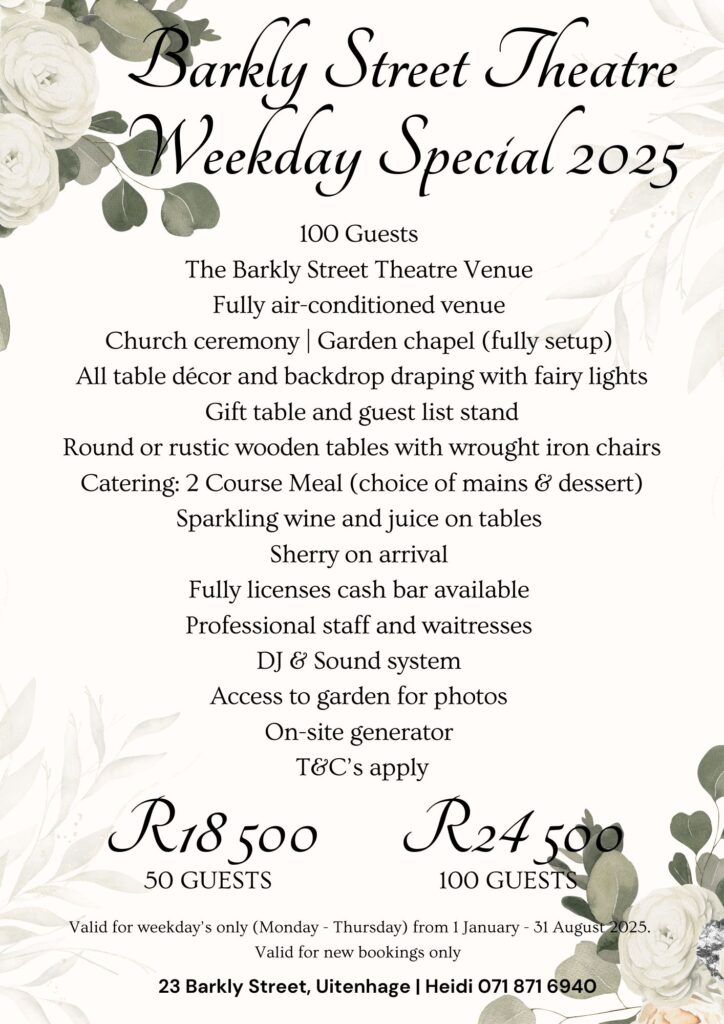 Barkly Street Theatre Weekday Special 2025

100 Guests
The Barkly Street Theatre Venue
Fully air-conditioned venue
Church ceremony | Garden chapel (fully setup)
All table décor and backdrop draping with fairy lights
Gift table and guest list stand
Round or rustic wooden tables with wrought iron chairs
Catering: 2 Course Meal (choice of mains & dessert)
Sparkling wine and juice on tables
Sherry on arrival
Fully licenses cash bar available
Professional staff and waitresses
DJ & Sound system
Access to garden for photos
On-site generator
T&C's apply

R18 500
50 GUESTS

R24 500
100 GUESTS

Valid for weekday's only (Monday - Thursday) from 1 January - 31 August 2025.
Valid for new bookings only

23 Barkly Street, Uitenhage | Heidi 071 871 6940